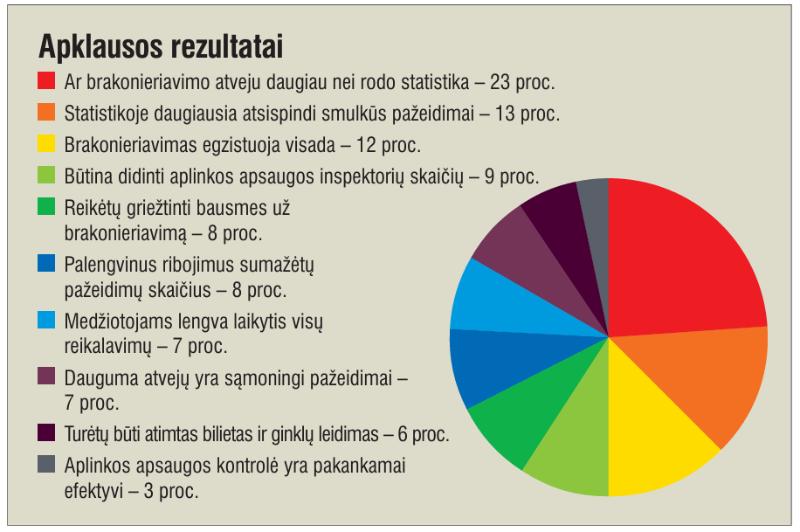 Apklausos rezultatai

Ar brakonieriavimo atveju daugiau nei rodo statistika – 23 proc.

Statistikoje daugiausia atsispindi smulkūs pažeidimai – 13 proc.

Brakonieriavimas egzistuoja visada – 12 proc.

Būtina didinti aplinkos apsaugos inspektorių skaičių – 9 proc.

Reikėtų griežtinti bausmes už brakonieriavimą – 8 proc.

Palengvinus ribojimus sumažėtų pažeidimų skaičius – 8 proc.

Medžiotojams lengva laikytis visų reikalavimų – 7 proc.

Dauguma atvejų yra sąmoningi pažeidimai – 7 proc.

Turėtų būti atimtas bilietas ir ginklų leidimas – 6 proc.

Aplinkos apsaugos kontrolė yra pakankamai efektyvi – 3 proc.